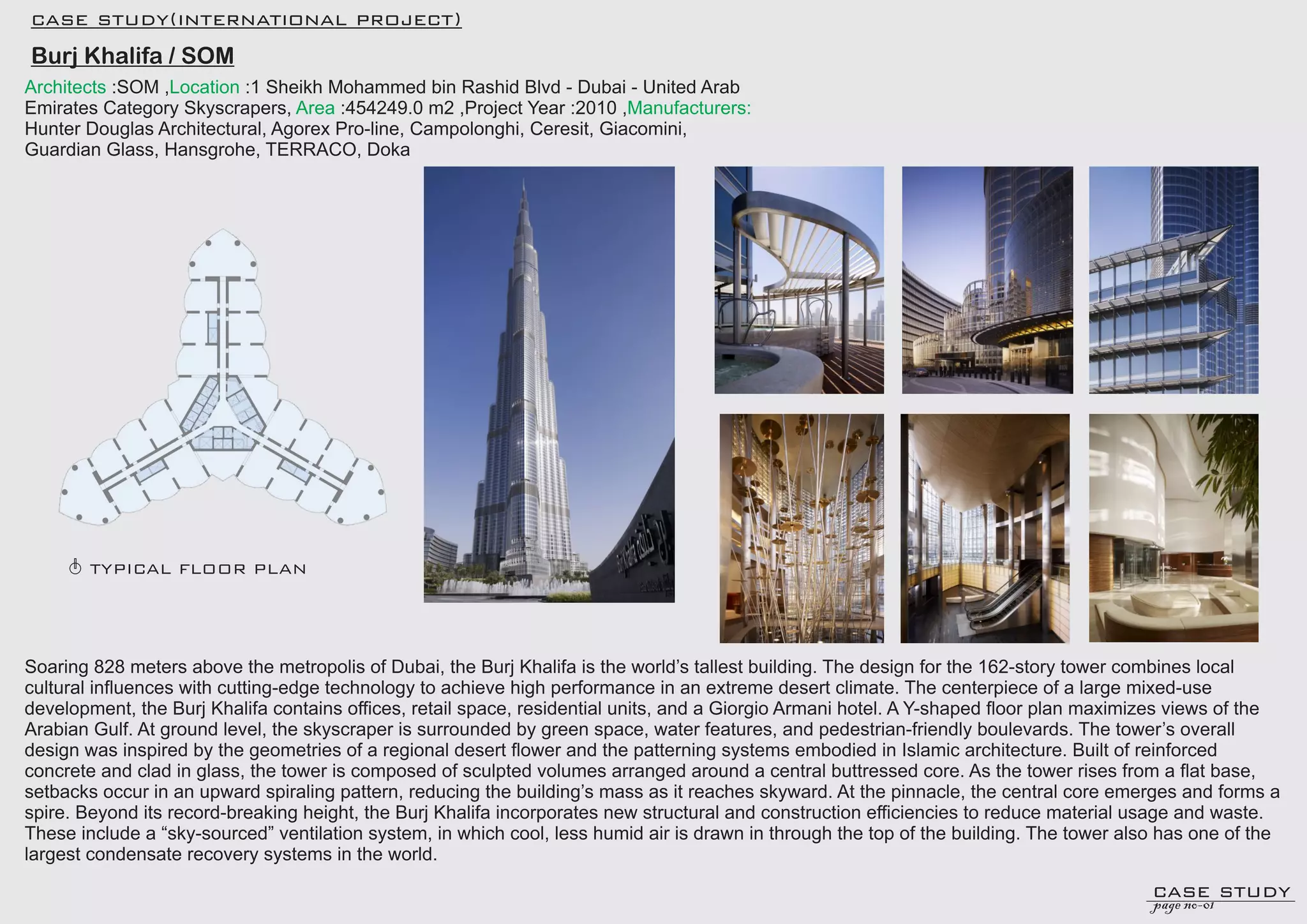 CASE STUDY(INTERNATIONAL PROJECT)

Burj Khalifa / SOM

Architects :SOM ,Location :1 Sheikh Mohammed bin Rashid Blvd - Dubai - United Arab Emirates Category Skyscrapers, Area :454249.0 m2 ,Project Year :2010 ,Manufacturers: Hunter Douglas Architectural, Agorex Pro-line, Campolonghi, Ceresit, Giacomini, Guardian Glass, Hansgrohe, TERRACO, Doka

TYPICAL FLOOR PLAN

Soaring 828 meters above the metropolis of Dubai, the Burj Khalifa is the world's tallest building. The design for the 162-story tower combines local cultural influences with cutting-edge technology to achieve high performance in an extreme desert climate. The centerpiece of a large mixed-use development, the Burj Khalifa contains offices, retail space, residential units, and a Giorgio Armani hotel. A Y-shaped floor plan maximizes views of the Arabian Gulf. At ground level, the skyscraper is surrounded by green space, water features, and pedestrian-friendly boulevards. The tower's overall design was inspired by the geometries of a regional desert flower and the patterning systems embodied in Islamic architecture. Built of reinforced concrete and clad in glass, the tower is composed of sculpted volumes arranged around a central buttressed core. As the tower rises from a flat base, setbacks occur in an upward spiraling pattern, reducing the building's mass as it reaches skyward. At the pinnacle, the central core emerges and forms a spire. Beyond its record-breaking height, the Burj Khalifa incorporates new structural and construction efficiencies to reduce material usage and waste. These include a "sky-sourced" ventilation system, in which cool, less humid air is drawn in through the top of the building. The tower also has one of the largest condensate recovery systems in the world.

CASE STUDY
page no-01